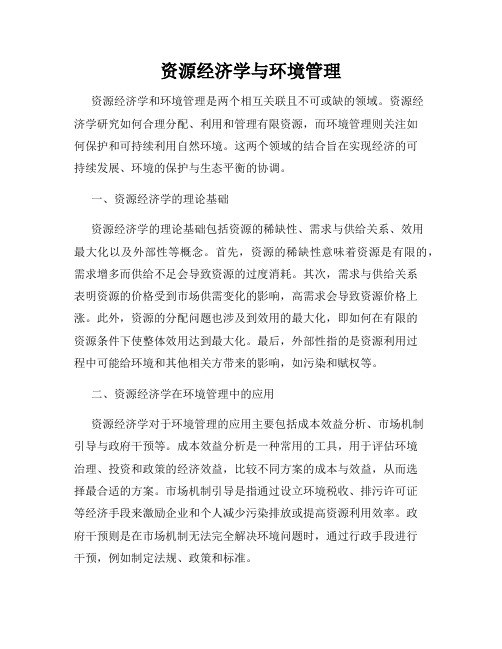 资源经济学与环境管理

资源经济学和环境管理是两个相互关联且不可或缺的领域。资源经济学研究如何合理分配、利用和管理有限资源，而环境管理则关注如何保护和可持续利用自然环境。这两个领域的结合旨在实现经济的可持续发展、环境的保护与生态平衡的协调。

一、资源经济学的理论基础

资源经济学的理论基础包括资源的稀缺性、需求与供给关系、效用最大化以及外部性等概念。首先，资源的稀缺性意味着资源是有限的，需求增多而供给不足会导致资源的过度消耗。其次，需求与供给关系表明资源的价格受到市场供需变化的影响，高需求会导致资源价格上涨。此外，资源的分配问题也涉及到效用的最大化，即如何在有限的资源条件下使整体效用达到最大化。最后，外部性指的是资源利用过程中可能给环境和其他相关方带来的影响，如污染和赋权等。

二、资源经济学在环境管理中的应用

资源经济学对于环境管理的应用主要包括成本效益分析、市场机制引导与政府干预等。成本效益分析是一种常用的工具，用于评估环境治理、投资和政策的经济效益，比较不同方案的成本与效益，从而选择最合适的方案。市场机制引导是指通过设立环境税收、排污许可证等经济手段来激励企业和个人减少污染排放或提高资源利用效率。政府干预则是在市场机制无法完全解决环境问题时，通过行政手段进行干预，例如制定法规、政策和标准。